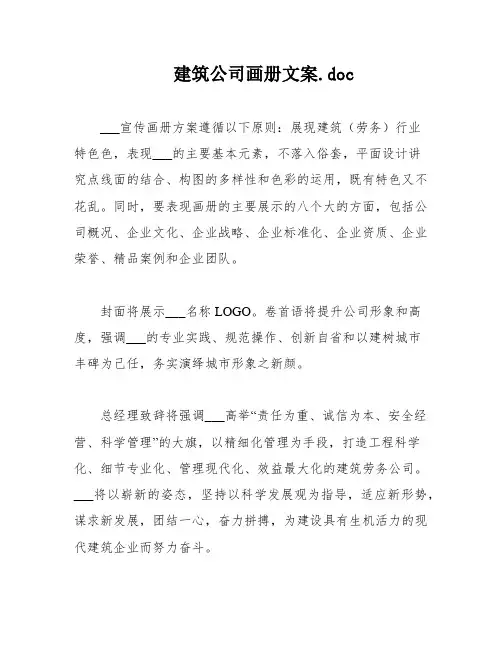 建筑公司画册文案.doc

___宣传画册方案遵循以下原则：展现建筑（劳务）行业特色色，表现___的主要基本元素，不落入俗套，平面设计讲究点线面的结合、构图的多样性和色彩的运用，既有特色又不花乱。同时，要表现画册的主要展示的八个大的方面，包括公司概况、企业文化、企业战略、企业标准化、企业资质、企业荣誉、精品案例和企业团队。

封面将展示___名称 LOGO。卷首语将提升公司形象和高度，强调___的专业实践、规范操作、创新自省和以建树城市丰碑为己任，务实演绎城市形象之新颜。

总经理致辞将强调___高举“责任为重、诚信为本、安全经营、科学管理”的大旗，以精细化管理为手段，打造工程科学化、细节专业化、管理现代化、效益最大化的建筑劳务公司。___将以崭新的姿态，坚持以科学发展观为指导，适应新形势，谋求新发展，团结一心，奋力拼搏，为建设具有生机活力的现代建筑企业而努力奋斗。